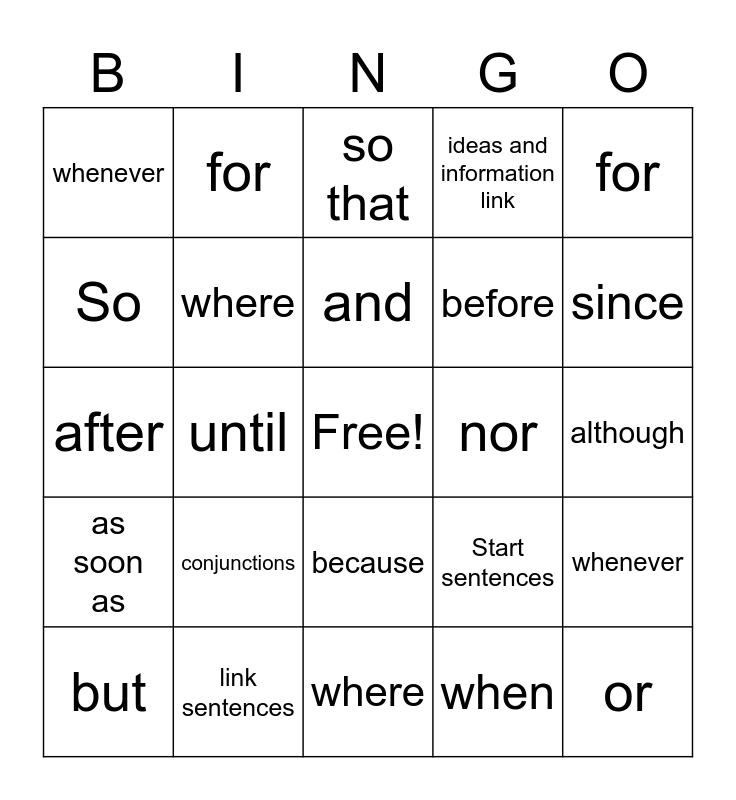 | B | I | N | G | O |
|---|---|---|---|---|
| whenever | for | so that | ideas and information link | for |
| So | where | and | before | since |
| after | until | Free! | nor | although |
| as soon as | conjunctions | because | Start sentences | whenever |
| but | link sentences | where | when | or |